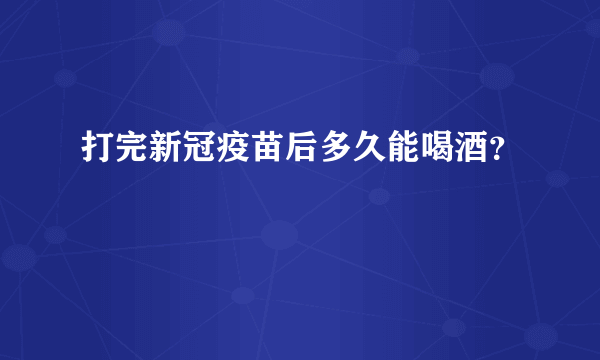 打完新冠疫苗后多久能喝酒?